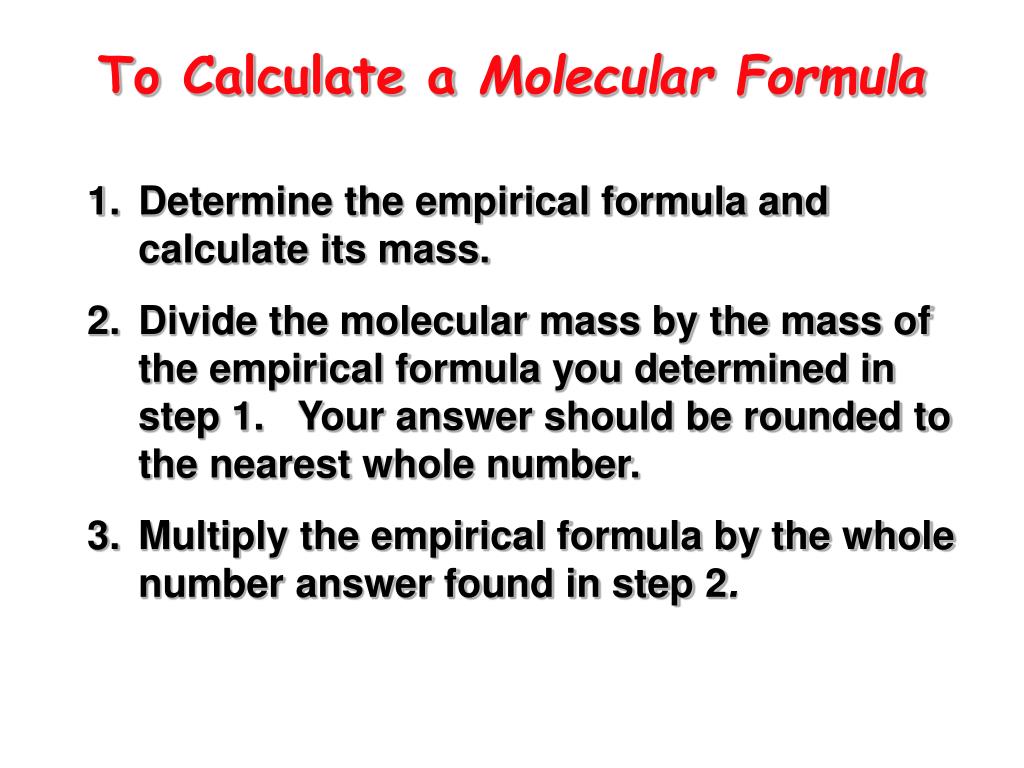 To Calculate a Molecular Formula

1. Determine the empirical formula and calculate its mass.

2. Divide the molecular mass by the mass of the empirical formula you determined in step 1. Your answer should be rounded to the nearest whole number.

3. Multiply the empirical formula by the whole number answer found in step 2.